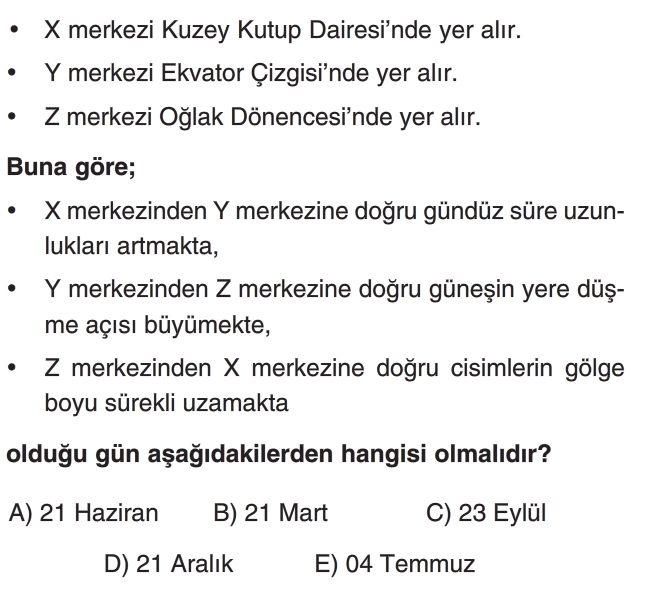 • X merkezi Kuzey Kutup Dairesi'nde yer alır.

• Y merkezi Ekvator Çizgisi'nde yer alır.

• Z merkezi Oğlak Dönencesi'nde yer alır.

Buna göre;

• X merkezinden Y merkezine doğru gündüz süre uzunlukları artmakta,

• Y merkezinden Z merkezine doğru güneşin yere düşme açısı büyümekte,

• Z merkezinden X merkezine doğru cisimlerin gölge boyu sürekli uzamakta

olduğu gün aşağıdakilerden hangisi olmalıdır?

A) 21 Haziran B) 21 Mart C) 23 Eylül

D) 21 Aralık E) 04 Temmuz